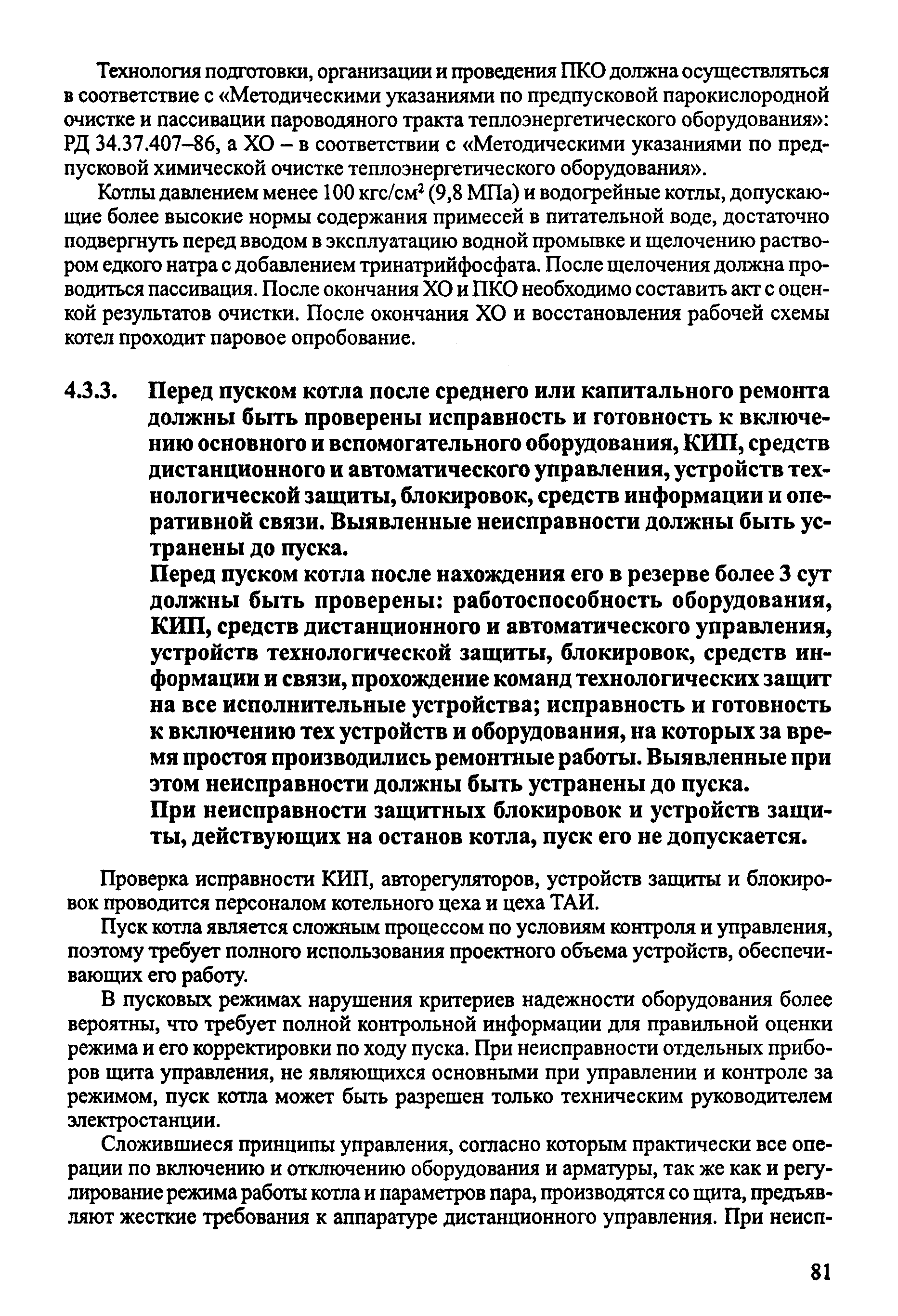 Технология подготовки, организации и проведения ПКО должна осуществляться в соответствие с «Методическими указаниями по предпусковой парокислородной очистке и пассивации пароводяного тракта теплоэнергетического оборудования»: РД 34.37.407–86, а ХО – в соответствии с «Методическими указаниями по предпусковой химической очистке теплоэнергетического оборудования».

Котлы давлением менее 100 кгс/см$^2$ (9,8 МПа) и водогрейные котлы, допускающие более высокие нормы содержания примесей в питательной воде, достаточно подвергнуть перед вводом в эксплуатацию водной промывке и щелочению раствором едкого натра с добавлением тринатрийфосфата. После щелочения должна проводиться пассивация. После окончания ХО и ПКО необходимо составить акт с оценкой результатов очистки. После окончания ХО и восстановления рабочей схемы котел проходит паровое опробование.

4.3.3. Перед пуском котла после среднего или капитального ремонта должны быть проверены исправность и готовность к включению основного и вспомогательного оборудования, КИП, средств дистанционного и автоматического управления, устройств технологической защиты, блокировок, средств информации и оперативной связи. Выявленные неисправности должны быть устранены до пуска.

Перед пуском котла после нахождения его в резерве более 3 сут должны быть проверены: работоспособность оборудования, КИП, средств дистанционного и автоматического управления, устройств технологической защиты, блокировок, средств информации и связи, прохождение команд технологических защит на все исполнительные устройства; исправность и готовность к включению тех устройств и оборудования, на которых за время простоя производились ремонтные работы. Выявленные при этом неисправности должны быть устранены до пуска.

При неисправности защитных блокировок и устройств защиты, действующих на останов котла, пуск его не допускается.

Проверка исправности КИП, авторегуляторов, устройств защиты и блокировок проводится персоналом котельного цеха и цеха ТАИ.

Пуск котла является сложным процессом по условиям контроля и управления, поэтому требует полного использования проектного объема устройств, обеспечивающих его работу.

В пусковых режимах нарушения критериев надежности оборудования более вероятны, что требует полной контрольной информации для правильной оценки режима и его корректировки по ходу пуска. При неисправности отдельных приборов щита управления, не являющихся основными при управлении и контроле за режимом, пуск котла может быть разрешен только техническим руководителем электростанции.

Сложившиеся принципы управления, согласно которым практически все операции по включению и отключению оборудования и арматуры, так же как и регулирование режима работы котла и параметров пара, производятся со щита, предъявляют жесткие требования к аппаратуре дистанционного управления. При неисп-

81